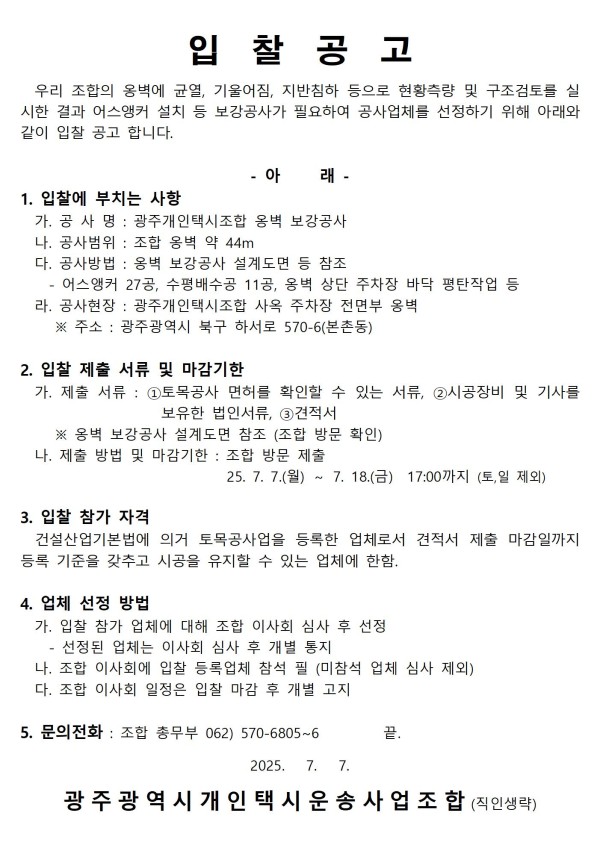 입 찰 공 고

우리 조합의 옹벽에 균열, 기울어짐, 지반침하 등으로 현황측량 및 구조검토를 실시한 결과 어스앵커 설치 등 보강공사가 필요하여 공사업체를 선정하기 위해 아래와 같이 입찰 공고 합니다.

- 아 래 -

1. 입찰에 부치는 사항
가. 공 사 명 : 광주개인택시조합 옹벽 보강공사
나. 공사범위 : 조합 옹벽 약 44m
다. 공사방법 : 옹벽 보강공사 설계도면 등 참조
- 어스앵커 27공, 수평배수공 11공, 옹벽 상단 주차장 바닥 평탄작업 등
라. 공사현장 : 광주개인택시조합 사옥 주차장 전면부 옹벽
※ 주소 : 광주광역시 북구 하서로 570-6(본촌동)

2. 입찰 제출 서류 및 마감기한
가. 제출 서류 : ①토목공사 면허를 확인할 수 있는 서류, ②시공장비 및 기사를 보유한 법인서류, ③견적서
※ 옹벽 보강공사 설계도면 참조 (조합 방문 확인)
나. 제출 방법 및 마감기한 : 조합 방문 제출
25. 7. 7.(월) ~ 7. 18.(금) 17:00까지 (토,일 제외)

3. 입찰 참가 자격
건설산업기본법에 의거 토목공사업을 등록한 업체로서 견적서 제출 마감일까지 등록 기준을 갖추고 시공을 유지할 수 있는 업체에 한함.

4. 업체 선정 방법
가. 입찰 참가 업체에 대해 조합 이사회 심사 후 선정
- 선정된 업체는 이사회 심사 후 개별 통지
나. 조합 이사회에 입찰 등록업체 참석 필 (미참석 업체 심사 제외)
다. 조합 이사회 일정은 입찰 마감 후 개별 고지

5. 문의전화 : 조합 총무부 062) 570-6805~6 끝.

2025. 7. 7.

광주광역시개인택시운송사업조합 (직인생략)